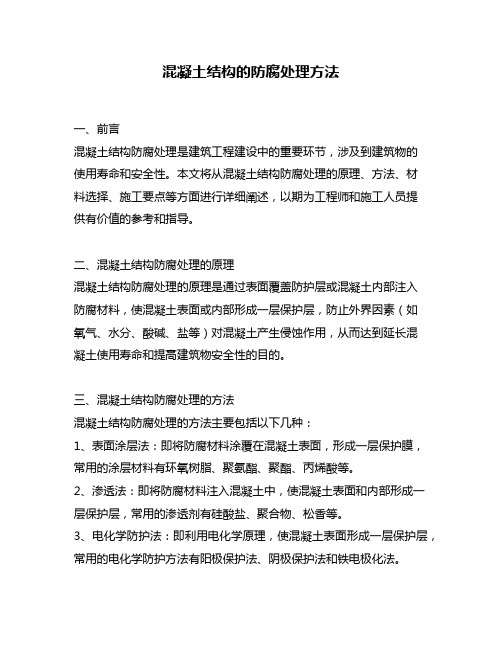 混凝土结构的防腐处理方法

一、前言

混凝土结构防腐处理是建筑工程建设中的重要环节，涉及到建筑物的使用寿命和安全性。本文将从混凝土结构防腐处理的原理、方法、材料选择、施工要点等方面进行详细阐述，以期为工程师和施工人员提供有价值的参考和指导。

二、混凝土结构防腐处理的原理

混凝土结构防腐处理的原理是通过表面覆盖防护层或混凝土内部注入防腐材料，使混凝土表面或内部形成一层保护层，防止外界因素（如氧气、水分、酸碱、盐等）对混凝土产生侵蚀作用，从而达到延长混凝土使用寿命和提高建筑物安全性的目的。

三、混凝土结构防腐处理的方法

混凝土结构防腐处理的方法主要包括以下几种：

1、表面涂层法：即将防腐材料涂覆在混凝土表面，形成一层保护膜，常用的涂层材料有环氧树脂、聚氨酯、聚酯、丙烯酸等。

2、渗透法：即将防腐材料注入混凝土中，使混凝土表面和内部形成一层保护层，常用的渗透剂有硅酸盐、聚合物、松香等。

3、电化学防护法：即利用电化学原理，使混凝土表面形成一层保护层，常用的电化学防护方法有阳极保护法、阴极保护法和铁电极化法。